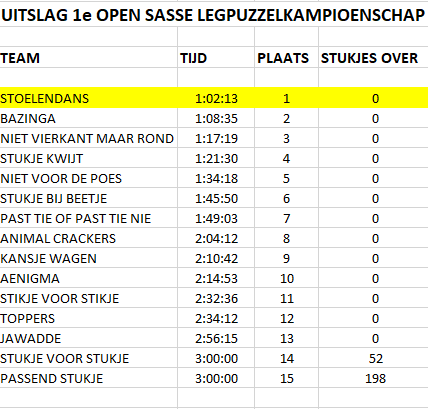 UITSLAG 1e OPEN SASSE LEGPUZZELKAMPIOENSCHAP

| TEAM | TIJD | PLAATS | STUKJES OVER |
|---|---|---|---|
| STOELENDANS | 1:02:13 | 1 | 0 |
| BAZINGA | 1:08:35 | 2 | 0 |
| NIET VIERKANT MAAR ROND | 1:17:19 | 3 | 0 |
| STUKJE KWIJT | 1:21:30 | 4 | 0 |
| NIET VOOR DE POES | 1:34:18 | 5 | 0 |
| STUKJE BIJ BEETJE | 1:45:50 | 6 | 0 |
| PAST TIE OF PAST TIE NIE | 1:49:03 | 7 | 0 |
| ANIMAL CRACKERS | 2:04:12 | 8 | 0 |
| KANSJE WAGEN | 2:10:42 | 9 | 0 |
| AENIGMA | 2:14:53 | 10 | 0 |
| STIKJE VOOR STIKJE | 2:32:36 | 11 | 0 |
| TOPPERS | 2:34:12 | 12 | 0 |
| JAWADDE | 2:56:15 | 13 | 0 |
| STUKJE VOOR STUKJE | 3:00:00 | 14 | 52 |
| PASSEND STUKJE | 3:00:00 | 15 | 198 |